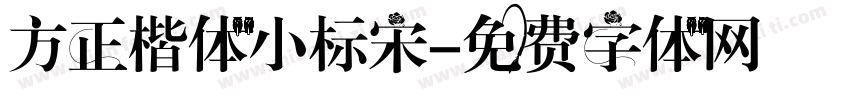 方正楷体小标宋-免费字体网